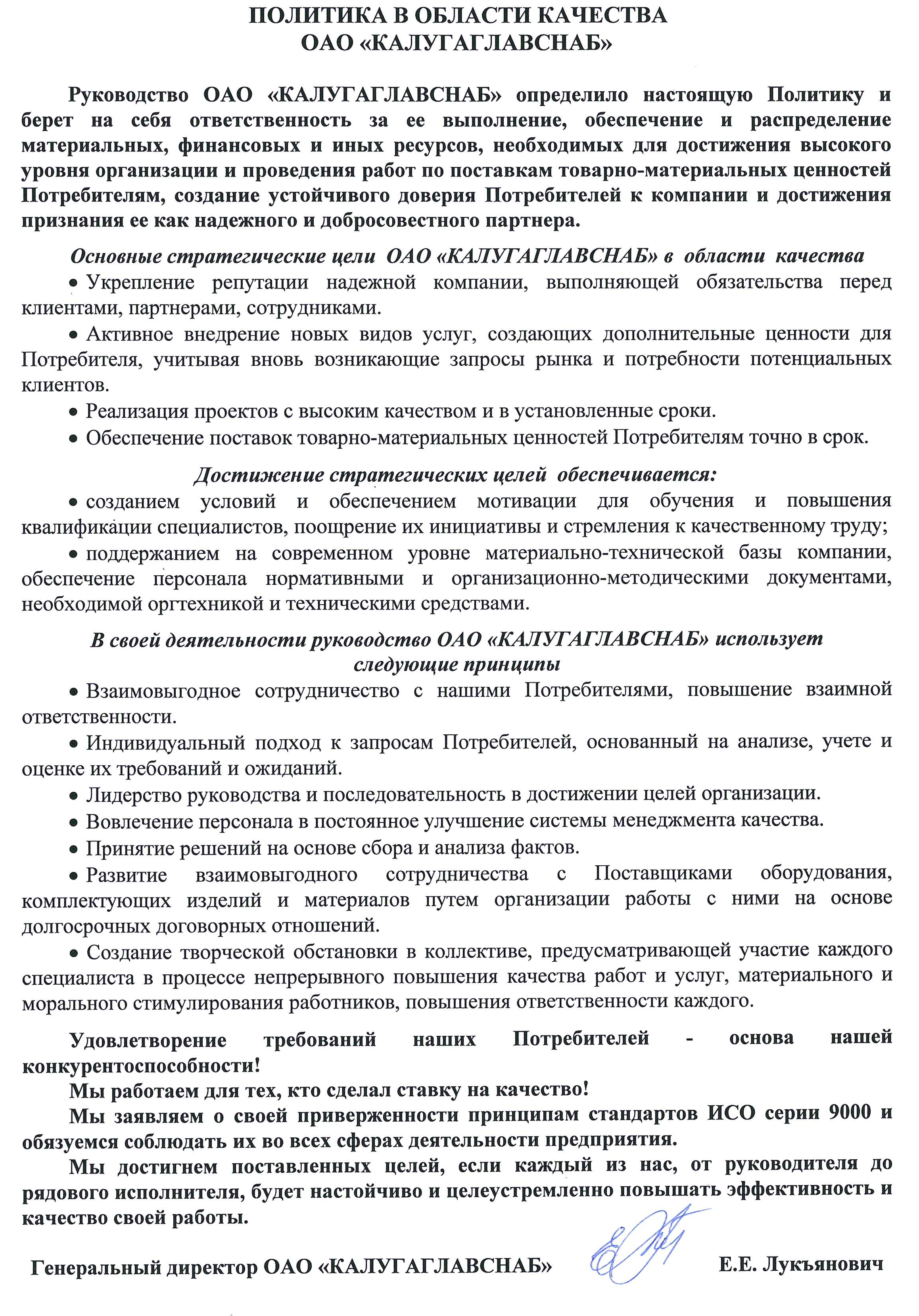 ПОЛИТИКА В ОБЛАСТИ КАЧЕСТВА
ОАО «КАЛУГАГЛАВСНАБ»

Руководство ОАО «КАЛУГАГЛАВСНАБ» определило настоящую Политику и берет на себя ответственность за ее выполнение, обеспечение и распределение материальных, финансовых и иных ресурсов, необходимых для достижения высокого уровня организации и проведения работ по поставкам товарно-материальных ценностей Потребителям, создание устойчивого доверия Потребителей к компании и достижения признания ее как надежного и добросовестного партнера.

Основные стратегические цели ОАО «КАЛУГАГЛАВСНАБ» в области качества

• Укрепление репутации надежной компании, выполняющей обязательства перед клиентами, партнерами, сотрудниками.

• Активное внедрение новых видов услуг, создающих дополнительные ценности для Потребителя, учитывая вновь возникающие запросы рынка и потребности потенциальных клиентов.

• Реализация проектов с высоким качеством и в установленные сроки.

• Обеспечение поставок товарно-материальных ценностей Потребителям точно в срок.

Достижение стратегических целей обеспечивается:

• созданием условий и обеспечением мотивации для обучения и повышения квалификации специалистов, поощрение их инициативы и стремления к качественному труду;

• поддержанием на современном уровне материально-технической базы компании, обеспечение персонала нормативными и организационно-методическими документами, необходимой оргтехникой и техническими средствами.

В своей деятельности руководство ОАО «КАЛУГАГЛАВСНАБ» использует следующие принципы

• Взаимовыгодное сотрудничество с нашими Потребителями, повышение взаимной ответственности.

• Индивидуальный подход к запросам Потребителей, основанный на анализе, учете и оценке их требований и ожиданий.

• Лидерство руководства и последовательность в достижении целей организации.

• Вовлечение персонала в постоянное улучшение системы менеджмента качества.

• Принятие решений на основе сбора и анализа фактов.

• Развитие взаимовыгодного сотрудничества с Поставщиками оборудования, комплектующих изделий и материалов путем организации работы с ними на основе долгосрочных договорных отношений.

• Создание творческой обстановки в коллективе, предусматривающей участие каждого специалиста в процессе непрерывного повышения качества работ и услуг, материального и морального стимулирования работников, повышения ответственности каждого.

Удовлетворение требований наших Потребителей - основа нашей конкурентоспособности!

Мы работаем для тех, кто сделал ставку на качество!

Мы заявляем о своей приверженности принципам стандартов ИСО серии 9000 и обязуемся соблюдать их во всех сферах деятельности предприятия.

Мы достигнем поставленных целей, если каждый из нас, от руководителя до рядового исполнителя, будет настойчиво и целеустремленно повышать эффективность и качество своей работы.

Генеральный директор ОАО «КАЛУГАГЛАВСНАБ» Е.Е. Лукъянович